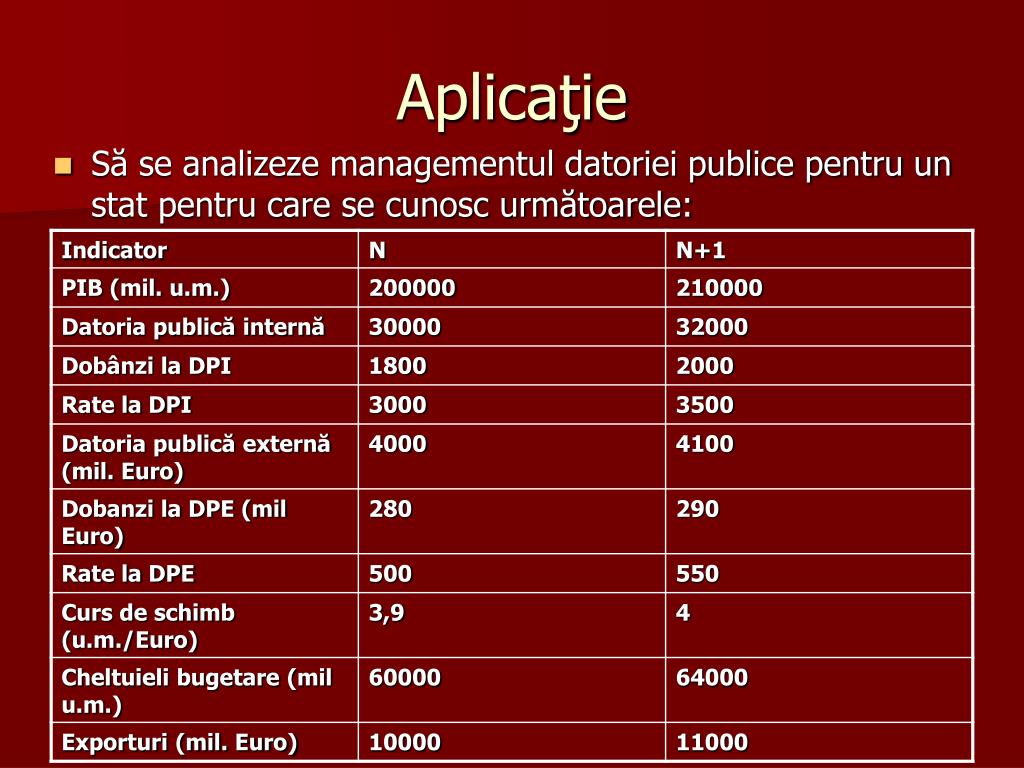 Aplicaţie

Să se analizeze managementul datoriei publice pentru un stat pentru care se cunosc următoarele:

| Indicator | N | N+1 |
|---|---|---|
| PIB (mil. u.m.) | 200000 | 210000 |
| Datoria publică internă | 30000 | 32000 |
| Dobânzi la DPI | 1800 | 2000 |
| Rate la DPI | 3000 | 3500 |
| Datoria publică externă (mil. Euro) | 4000 | 4100 |
| Dobanzi la DPE (mil Euro) | 280 | 290 |
| Rate la DPE | 500 | 550 |
| Curs de schimb (u.m./Euro) | 3,9 | 4 |
| Cheltuieli bugetare (mil u.m.) | 60000 | 64000 |
| Exporturi (mil. Euro) | 10000 | 11000 |